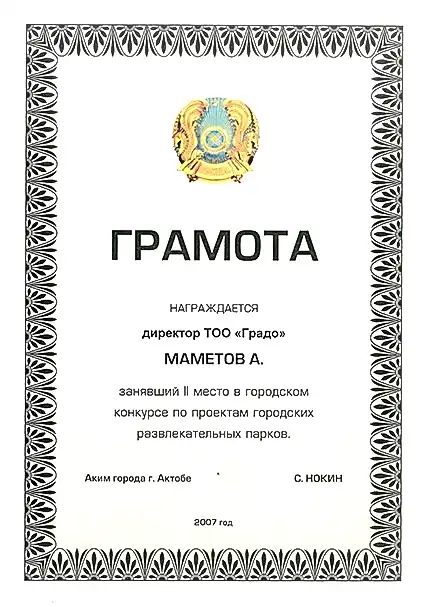 ГРАМОТА

НАГРАЖДАЕТСЯ

директор ТОО «Градо»

МАМЕТОВ А.

занявший II место в городском конкурсе по проектам городских развлекательных парков.

Аким города г. Актобе

С. НОКИН

2007 год